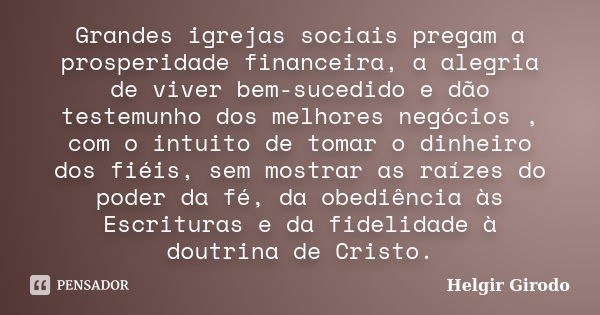 Grandes igrejas sociais pregam a prosperidade financeira, a alegria de viver bem-sucedido e dão testemunho dos melhores negócios , com o intuito de tomar o dinheiro dos fiéis, sem mostrar as raízes do poder da fé, da obediência às Escrituras e da fidelidade à doutrina de Cristo.

PENSADOR

Helgir Girodo